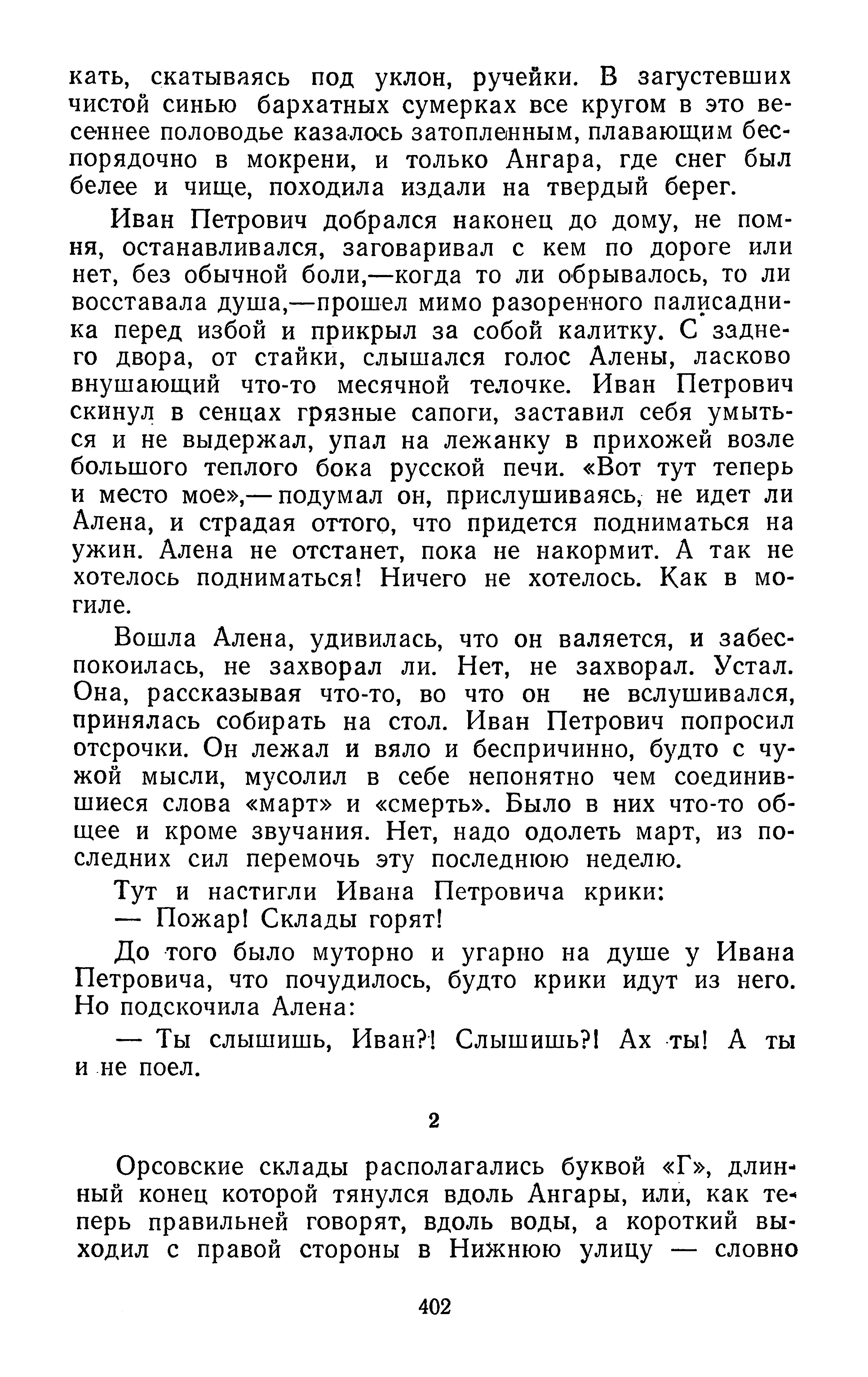 кать, скатываясь под уклон, ручейки. В загустевших чистой синью бархатных сумерках все кругом в это весеннее половодье казалось затопленным, плавающим беспорядочно в мокрени, и только Ангара, где снег был белее и чище, походила издали на твердый берег.

Иван Петрович добрался наконец до дому, не помня, останавливался, заговаривал с кем по дороге или нет, без обычной боли,—когда то ли обрывалось, то ли восставала душа,—прошел мимо разоренного палисадника перед избой и прикрыл за собой калитку. С заднего двора, от стайки, слышался голос Алены, ласково внушающий что-то месячной телочке. Иван Петрович скинул в сенцах грязные сапоги, заставил себя умыться и не выдержал, упал на лежанку в прихожей возле большого теплого бока русской печи. «Вот тут теперь и место мое»,— подумал он, прислушиваясь, не идет ли Алена, и страдая оттого, что придется подниматься на ужин. Алена не отстанет, пока не накормит. А так не хотелось подниматься! Ничего не хотелось. Как в могиле.

Вошла Алена, удивилась, что он валяется, и забеспокоилась, не захворал ли. Нет, не захворал. Устал. Она, рассказывая что-то, во что он не вслушивался, принялась собирать на стол. Иван Петрович попросил отсрочки. Он лежал и вяло и беспричинно, будто с чужой мысли, мусолил в себе непонятно чем соединившиеся слова «март» и «смерть». Было в них что-то общее и кроме звучания. Нет, надо одолеть март, из последних сил перемочь эту последнюю неделю.

Тут и настигли Ивана Петровича крики:

— Пожар! Склады горят!

До того было муторно и угарно на душе у Ивана Петровича, что почудилось, будто крики идут из него. Но подскочила Алена:

— Ты слышишь, Иван?! Слышишь?! Ах ты! А ты и не поел.

2

Орсовские склады располагались буквой «Г», длинный конец которой тянулся вдоль Ангары, или, как теперь правильней говорят, вдоль воды, а короткий выходил с правой стороны в Нижнюю улицу — словно

402